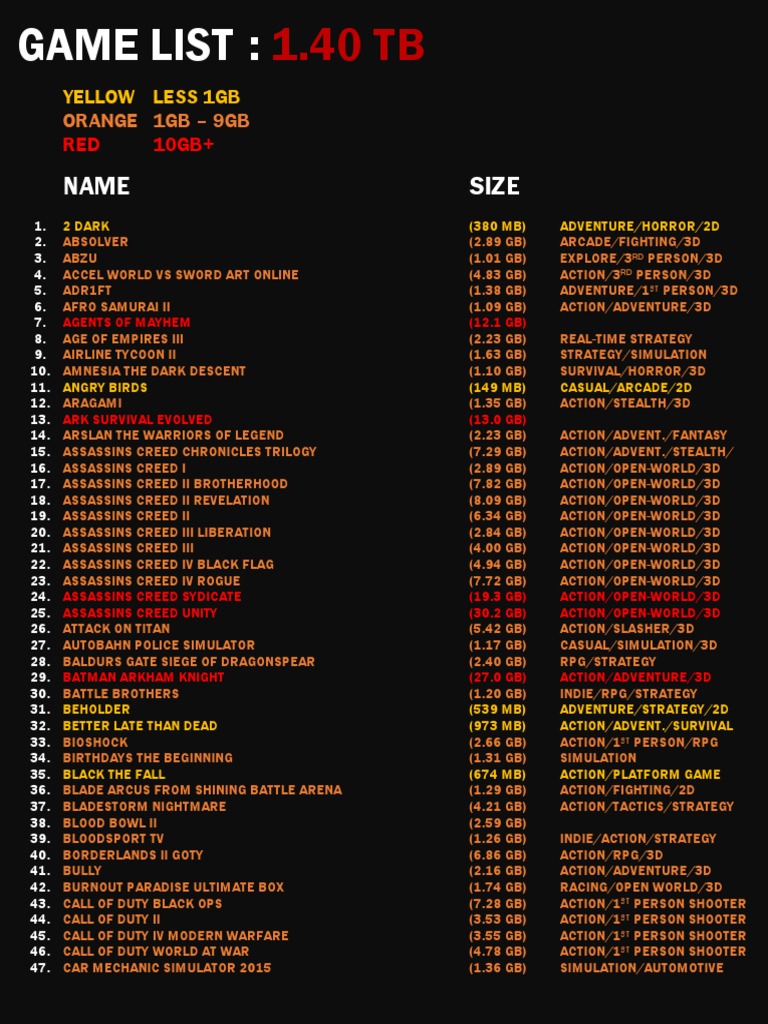 GAME LIST : 1.40 TB

YELLOW LESS 1GB
ORANGE 1GB – 9GB
RED 10GB+

| | NAME | SIZE | |
|---|---|---|---|
| 1. | 2 DARK | (380 MB) | ADVENTURE/HORROR/2D |
| 2. | ABSOLVER | (2.89 GB) | ARCADE/FIGHTING/3D |
| 3. | ABZU | (1.01 GB) | EXPLORE/3$^{RD}$ PERSON/3D |
| 4. | ACCEL WORLD VS SWORD ART ONLINE | (4.83 GB) | ACTION/3$^{RD}$ PERSON/3D |
| 5. | ADR1FT | (1.38 GB) | ADVENTURE/1$^{ST}$ PERSON/3D |
| 6. | AFRO SAMURAI II | (1.09 GB) | ACTION/ADVENTURE/3D |
| 7. | AGENTS OF MAYHEM | (12.1 GB) | |
| 8. | AGE OF EMPIRES III | (2.23 GB) | REAL-TIME STRATEGY |
| 9. | AIRLINE TYCOON II | (1.63 GB) | STRATEGY/SIMULATION |
| 10. | AMNESIA THE DARK DESCENT | (1.10 GB) | SURVIVAL/HORROR/3D |
| 11. | ANGRY BIRDS | (149 MB) | CASUAL/ARCADE/2D |
| 12. | ARAGAMI | (1.35 GB) | ACTION/STEALTH/3D |
| 13. | ARK SURVIVAL EVOLVED | (13.0 GB) | |
| 14. | ARSLAN THE WARRIORS OF LEGEND | (2.23 GB) | ACTION/ADVENT./FANTASY |
| 15. | ASSASSINS CREED CHRONICLES TRILOGY | (7.29 GB) | ACTION/ADVENT./STEALTH/ |
| 16. | ASSASSINS CREED I | (2.89 GB) | ACTION/OPEN-WORLD/3D |
| 17. | ASSASSINS CREED II BROTHERHOOD | (7.82 GB) | ACTION/OPEN-WORLD/3D |
| 18. | ASSASSINS CREED II REVELATION | (8.09 GB) | ACTION/OPEN-WORLD/3D |
| 19. | ASSASSINS CREED II | (6.34 GB) | ACTION/OPEN-WORLD/3D |
| 20. | ASSASSINS CREED III LIBERATION | (2.84 GB) | ACTION/OPEN-WORLD/3D |
| 21. | ASSASSINS CREED III | (4.00 GB) | ACTION/OPEN-WORLD/3D |
| 22. | ASSASSINS CREED IV BLACK FLAG | (4.94 GB) | ACTION/OPEN-WORLD/3D |
| 23. | ASSASSINS CREED IV ROGUE | (7.72 GB) | ACTION/OPEN-WORLD/3D |
| 24. | ASSASSINS CREED SYDICATE | (19.3 GB) | ACTION/OPEN-WORLD/3D |
| 25. | ASSASSINS CREED UNITY | (30.2 GB) | ACTION/OPEN-WORLD/3D |
| 26. | ATTACK ON TITAN | (5.42 GB) | ACTION/SLASHER/3D |
| 27. | AUTOBAHN POLICE SIMULATOR | (1.17 GB) | CASUAL/SIMULATION/3D |
| 28. | BALDURS GATE SIEGE OF DRAGONSPEAR | (2.40 GB) | RPG/STRATEGY |
| 29. | BATMAN ARKHAM KNIGHT | (27.0 GB) | ACTION/ADVENTURE/3D |
| 30. | BATTLE BROTHERS | (1.20 GB) | INDIE/RPG/STRATEGY |
| 31. | BEHOLDER | (539 MB) | ADVENTURE/STRATEGY/2D |
| 32. | BETTER LATE THAN DEAD | (973 MB) | ACTION/ADVENT./SURVIVAL |
| 33. | BIOSHOCK | (2.66 GB) | ACTION/1$^{ST}$ PERSON/RPG |
| 34. | BIRTHDAYS THE BEGINNING | (1.31 GB) | SIMULATION |
| 35. | BLACK THE FALL | (674 MB) | ACTION/PLATFORM GAME |
| 36. | BLADE ARCUS FROM SHINING BATTLE ARENA | (1.29 GB) | ACTION/FIGHTING/2D |
| 37. | BLADESTORM NIGHTMARE | (4.21 GB) | ACTION/TACTICS/STRATEGY |
| 38. | BLOOD BOWL II | (2.59 GB) | |
| 39. | BLOODSPORT TV | (1.26 GB) | INDIE/ACTION/STRATEGY |
| 40. | BORDERLANDS II GOTY | (6.86 GB) | ACTION/RPG/3D |
| 41. | BULLY | (2.16 GB) | ACTION/ADVENTURE/3D |
| 42. | BURNOUT PARADISE ULTIMATE BOX | (1.74 GB) | RACING/OPEN WORLD/3D |
| 43. | CALL OF DUTY BLACK OPS | (7.28 GB) | ACTION/1$^{ST}$ PERSON SHOOTER |
| 44. | CALL OF DUTY II | (3.53 GB) | ACTION/1$^{ST}$ PERSON SHOOTER |
| 45. | CALL OF DUTY IV MODERN WARFARE | (3.55 GB) | ACTION/1$^{ST}$ PERSON SHOOTER |
| 46. | CALL OF DUTY WORLD AT WAR | (4.78 GB) | ACTION/1$^{ST}$ PERSON SHOOTER |
| 47. | CAR MECHANIC SIMULATOR 2015 | (1.36 GB) | SIMULATION/AUTOMOTIVE |